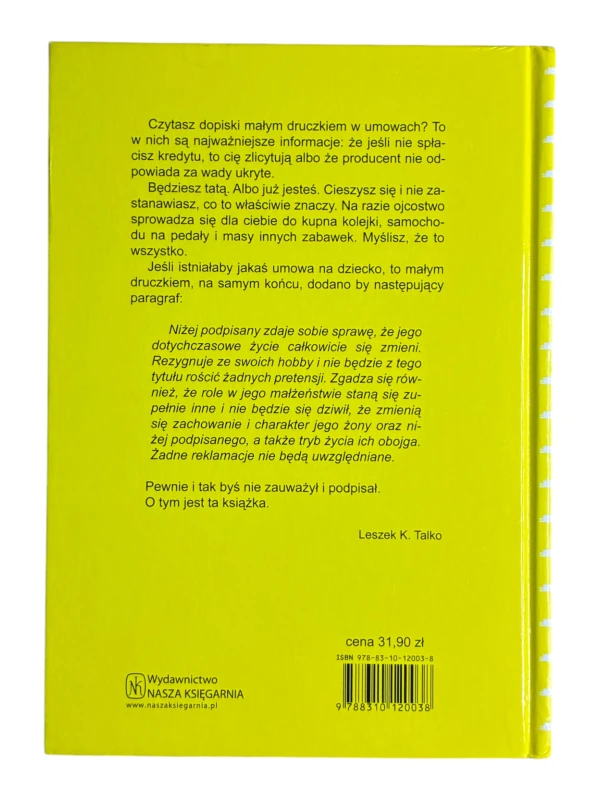 Czytasz dopiski małym druczkiem w umowach? To w nich są najważniejsze informacje: że jeśli nie spłacisz kredytu, to cię zlicytują albo że producent nie odpowiada za wady ukryte.

Będziesz tatą. Albo już jesteś. Cieszysz się i nie zastanawiasz, co to właściwie znaczy. Na razie ojcostwo sprowadza się dla ciebie do kupna kolejki, samochodu na pedały i masy innych zabawek. Myślisz, że to wszystko.

Jeśli istniałaby jakaś umowa na dziecko, to małym druczkiem, na samym końcu, dodano by następujący paragraf:

Niżej podpisany zdaje sobie sprawę, że jego dotychczasowe życie całkowicie się zmieni. Rezygnuje ze swoich hobby i nie będzie z tego tytułu rościć żadnych pretensji. Zgadza się również, że role w jego małżeństwie staną się zupełnie inne i nie będzie się dziwił, że zmienią się zachowanie i charakter jego żony oraz niżej podpisanego, a także tryb życia ich obojga. Żadne reklamacje nie będą uwzględniane.

Pewnie i tak byś nie zauważył i podpisał.
O tym jest ta książka.

Leszek K. Talko

cena 31,90 zł
ISBN 978-83-10-12003-8
9 788310 120038

Wydawnictwo
NASZA KSIĘGARNIA
www.naszaksiegarnia.pl